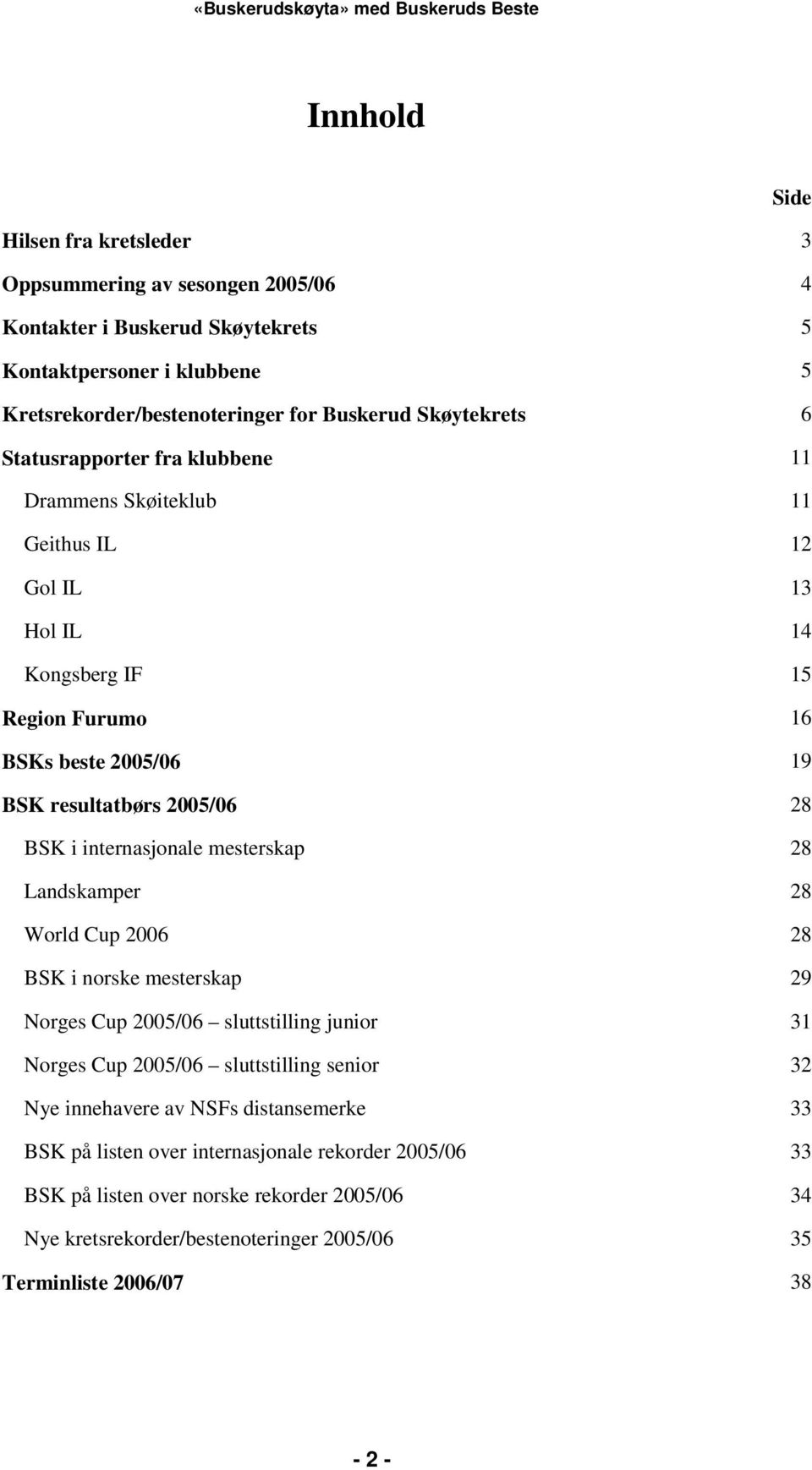 «Buskerudskøyta» med Buskeruds Beste

Innhold

Side

Hilsen fra kretsleder 3

Oppsummering av sesongen 2005/06 4

Kontakter i Buskerud Skøytekrets 5

Kontaktpersoner i klubbene 5

Kretsrekorder/bestenoteringer for Buskerud Skøytekrets 6

Statusrapporter fra klubbene 11

Drammens Skøiteklub 11

Geithus IL 12

Gol IL 13

Hol IL 14

Kongsberg IF 15

Region Furumo 16

BSKs beste 2005/06 19

BSK resultatbørs 2005/06 28

BSK i internasjonale mesterskap 28

Landskamper 28

World Cup 2006 28

BSK i norske mesterskap 29

Norges Cup 2005/06 – sluttstilling junior 31

Norges Cup 2005/06 – sluttstilling senior 32

Nye innehavere av NSFs distansemerke 33

BSK på listen over internasjonale rekorder 2005/06 33

BSK på listen over norske rekorder 2005/06 34

Nye kretsrekorder/bestenoteringer 2005/06 35

Terminliste 2006/07 38

- 2 -